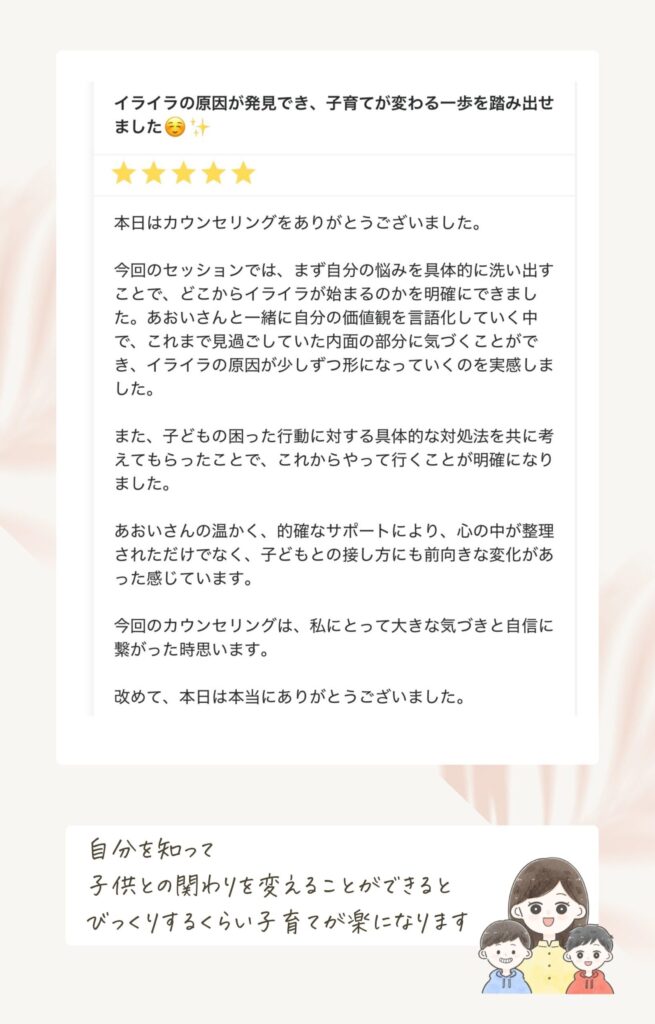 イライラの原因が発見でき、子育てが変わる一歩を踏み出せました☺️✨

★★★★★

本日はカウンセリングをありがとうございました。

今回のセッションでは、まず自分の悩みを具体的に洗い出すことで、どこからイライラが始まるのかを明確にできました。あおいさんと一緒に自分の価値観を言語化していく中で、これまで見過ごしていた内面の部分に気づくことができ、イライラの原因が少しずつ形になっていくのを実感しました。

また、子どもの困った行動に対する具体的な対処法を共に考えてもらったことで、これからやって行くことが明確になりました。

あおいさんの温かく、的確なサポートにより、心の中が整理されただけでなく、子どもとの接し方にも前向きな変化があった感じています。

今回のカウンセリングは、私にとって大きな気づきと自信に繋がった時思います。

改めて、本日は本当にありがとうございました。

自分を知って
子供との関わりを変えることができると
びっくりするくらい子育てが楽になります